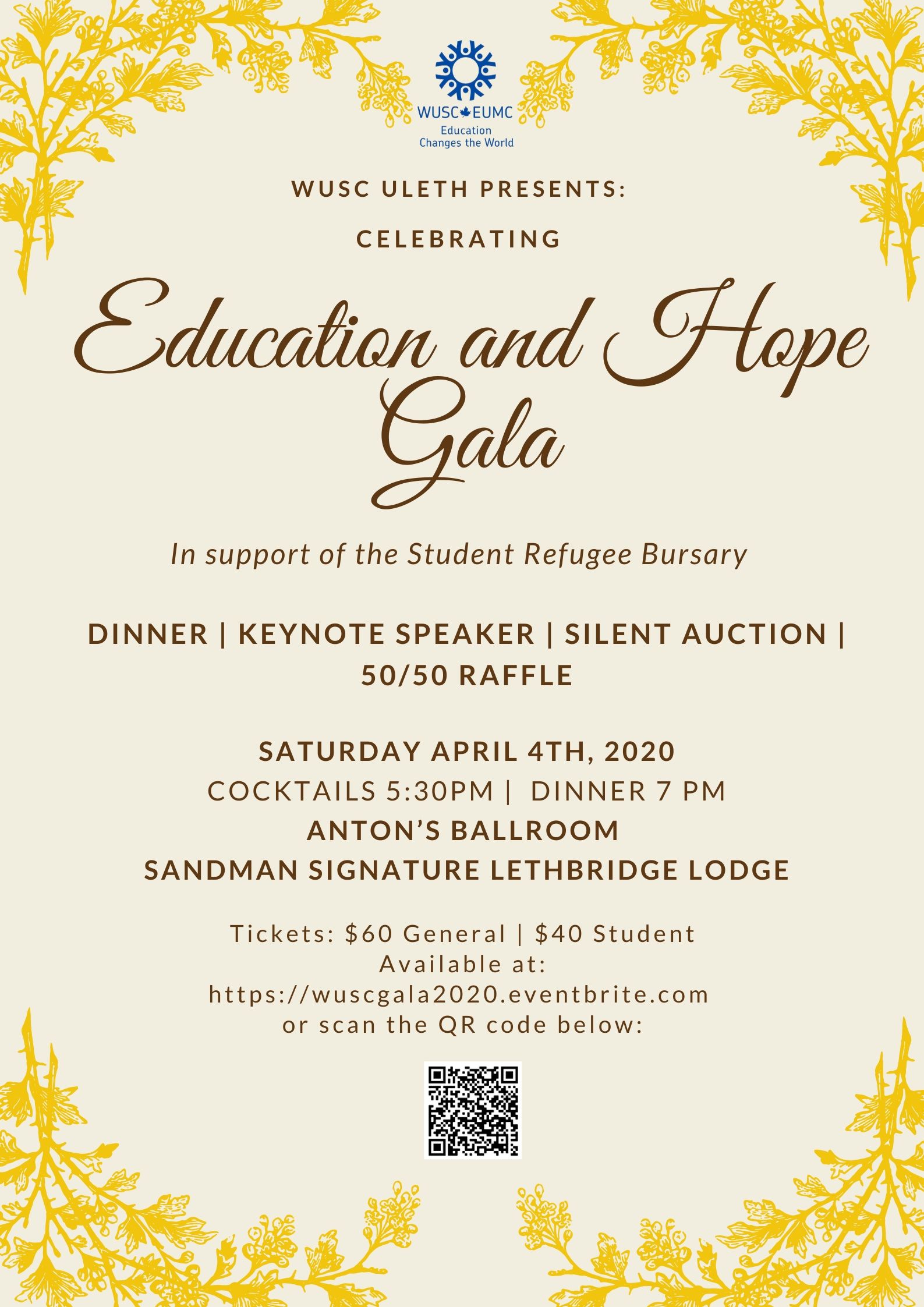 WUSC EUMC
Education
Changes the World

WUSC ULETH PRESENTS:

CELEBRATING

Education and Hope Gala

In support of the Student Refugee Bursary

DINNER | KEYNOTE SPEAKER | SILENT AUCTION | 50/50 RAFFLE

SATURDAY APRIL 4TH, 2020
COCKTAILS 5:30PM | DINNER 7 PM
ANTON'S BALLROOM
SANDMAN SIGNATURE LETHBRIDGE LODGE

Tickets: $60 General | $40 Student
Available at:
https://wuscgala2020.eventbrite.com
or scan the QR code below: